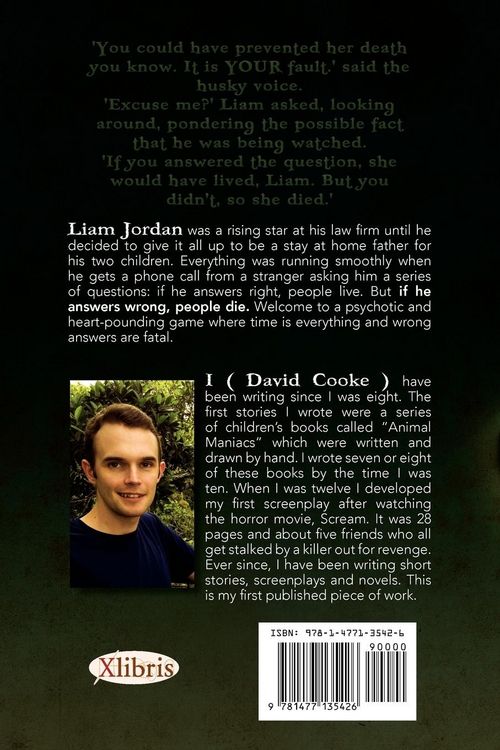 'You could have prevented her death you know. It is YOUR fault.' said the husky voice.
'Excuse me?' Liam asked, looking around, pondering the possible fact that he was being watched.
'If you answered the question, she would have lived, Liam. But you didn't, so she died.'

Liam Jordan was a rising star at his law firm until he decided to give it all up to be a stay at home father for his two children. Everything was running smoothly when he gets a phone call from a stranger asking him a series of questions: if he answers right, people live. But if he answers wrong, people die. Welcome to a psychotic and heart-pounding game where time is everything and wrong answers are fatal.

I ( David Cooke ) have been writing since I was eight. The first stories I wrote were a series of children's books called "Animal Maniacs" which were written and drawn by hand. I wrote seven or eight of these books by the time I was ten. When I was twelve I developed my first screenplay after watching the horror movie, Scream. It was 28 pages and about five friends who all get stalked by a killer out for revenge. Ever since, I have been writing short stories, screenplays and novels. This is my first published piece of work.

Xlibris

ISBN: 978-1-4771-3542-6
90000
9 781477 135426